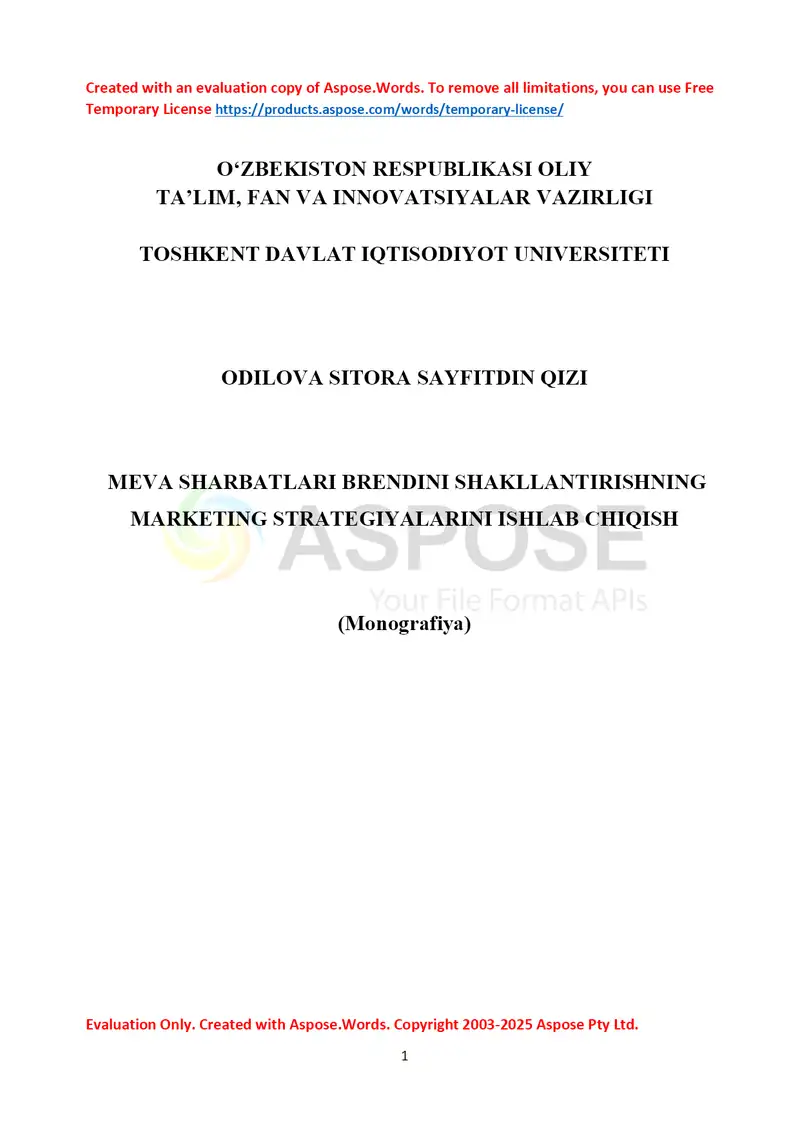 Created with an evaluation copy of Aspose.Words. To remove all limitations, you can use Free Temporary License https://products.aspose.com/words/temporary-license/

O‘ZBEKISTON RESPUBLIKASI OLIY
TA’LIM, FAN VA INNOVATSIYALAR VAZIRLIGI

TOSHKENT DAVLAT IQTISODIYOT UNIVERSITETI

ODILOVA SITORA SAYFITDIN QIZI

MEVA SHARBATLARI BRENDINI SHAKLLANTIRISHNING MARKETING STRATEGIYALARINI ISHLAB CHIQISH

ASPOSE
Your File Format APIs

(Monografiya)

Evaluation Only. Created with Aspose.Words. Copyright 2003-2025 Aspose Pty Ltd.

1